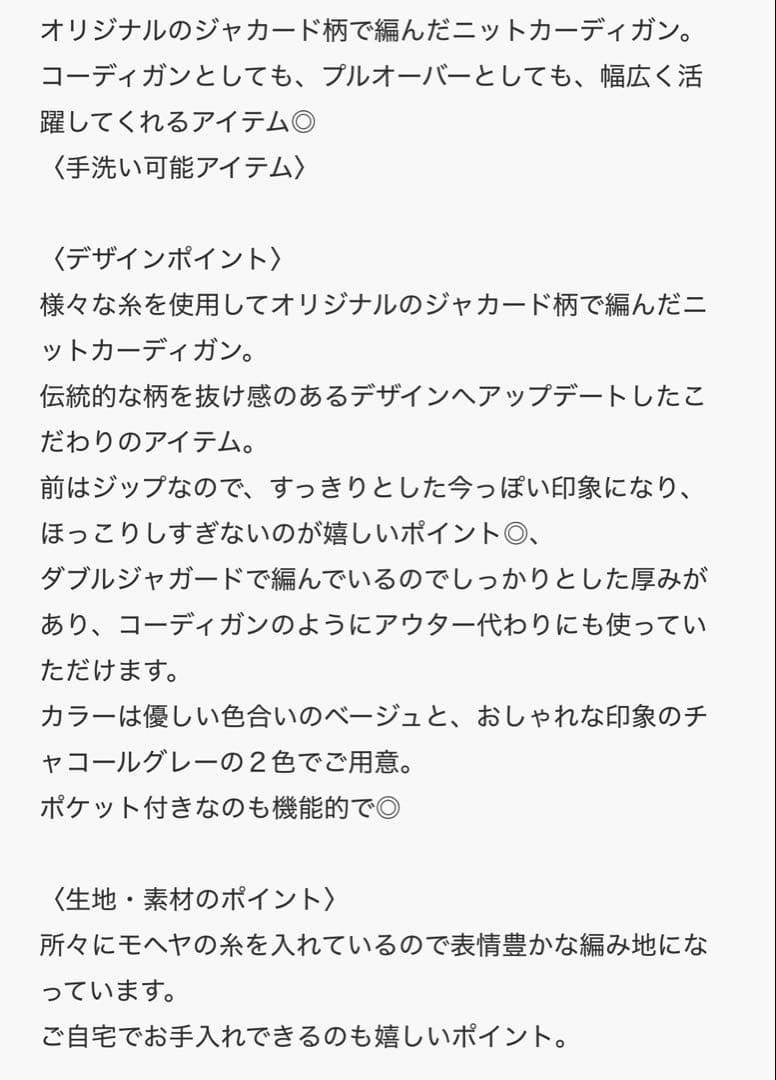 オリジナルのジャカード柄で編んだニットカーディガン。
コーディガンとしても、プルオーバーとしても、幅広く活躍してくれるアイテム◎
〈手洗い可能アイテム〉

〈デザインポイント〉
様々な糸を使用してオリジナルのジャカード柄で編んだニットカーディガン。
伝統的な柄を抜け感のあるデザインへアップデートしたこだわりのアイテム。
前はジップなので、すっきりとした今っぽい印象になり、ほっこりしすぎないのが嬉しいポイント◎、
ダブルジャガードで編んでいるのでしっかりとした厚みがあり、コーディガンのようにアウター代わりにも使っていただけます。
カラーは優しい色合いのベージュと、おしゃれな印象のチャコールグレーの２色でご用意。
ポケット付きなのも機能的で◎

〈生地・素材のポイント〉
所々にモヘヤの糸を入れているので表情豊かな編み地になっています。
ご自宅でお手入れできるのも嬉しいポイント。